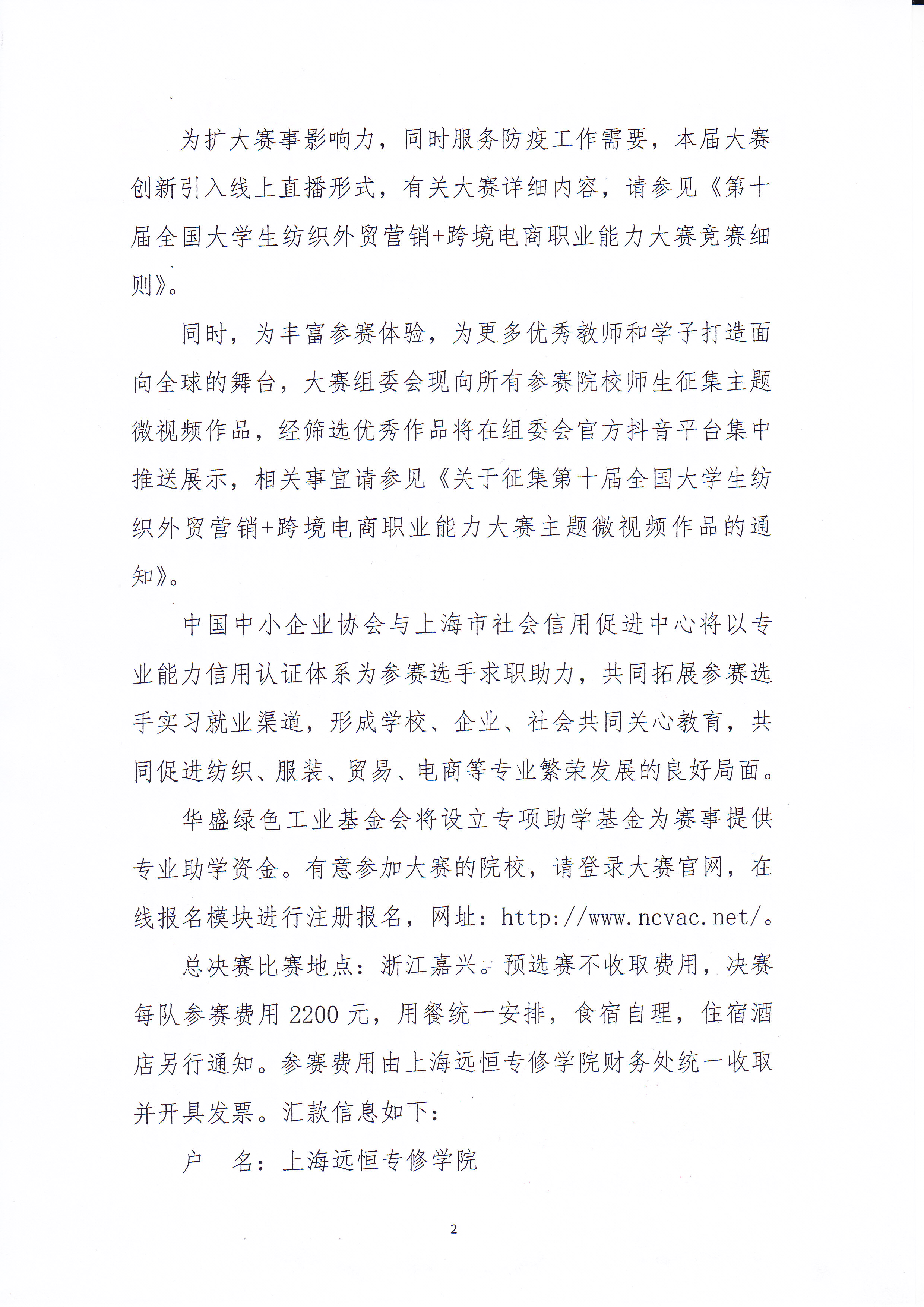 为扩大赛事影响力，同时服务防疫工作需要，本届大赛创新引入线上直播形式，有关大赛详细内容，请参见《第十届全国大学生纺织外贸营销+跨境电商职业能力大赛竞赛细则》。

同时，为丰富参赛体验，为更多优秀教师和学子打造面向全球的舞台，大赛组委会现向所有参赛院校师生征集主题微视频作品，经筛选优秀作品将在组委会官方抖音平台集中推送展示，相关事宜请参见《关于征集第十届全国大学生纺织外贸营销+跨境电商职业能力大赛主题微视频作品的通知》。

中国中小企业协会与上海市社会信用促进中心将以专业能力信用认证体系为参赛选手求职助力，共同拓展参赛选手实习就业渠道，形成学校、企业、社会共同关心教育，共同促进纺织、服装、贸易、电商等专业繁荣发展的良好局面。

华盛绿色工业基金会将设立专项助学基金为赛事提供专业助学资金。有意参加大赛的院校，请登录大赛官网，在线报名模块进行注册报名，网址：http://www.ncvac.net/。

总决赛比赛地点：浙江嘉兴。预选赛不收取费用，决赛每队参赛费用 2200 元，用餐统一安排，食宿自理，住宿酒店另行通知。参赛费用由上海远恒专修学院财务处统一收取并开具发票。汇款信息如下：

户　名：上海远恒专修学院

2